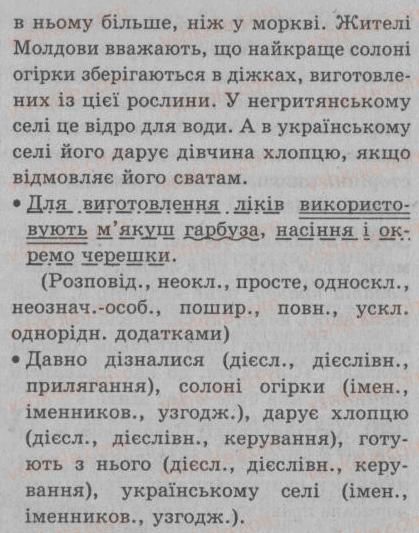 в ньому більше, ніж у моркві. Жителі Молдови вважають, що найкраще солоні огірки зберігаються в діжках, виготовлених із цієї рослини. У негритянському селі це відро для води. А в українському селі його дарує дівчина хлопцю, якщо відмовляє його сватам.

• Для виготовлення ліків використовують м'якуш гарбуза, насіння і окремо черешки.

(Розповід., неокл., просте, односкл., неознач.-особ., пошир., повн., ускл. однорідн. додатками)

• Давно дізналися (дієсл., дієслівн., прилягання), солоні огірки (імен., іменников., узгодж.), дарує хлопцю (дієсл., дієслівн., керування), готують з нього (дієсл., дієслівн., керування), українському селі (імен., іменников., узгодж.).